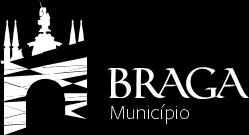 BRAGA
Município